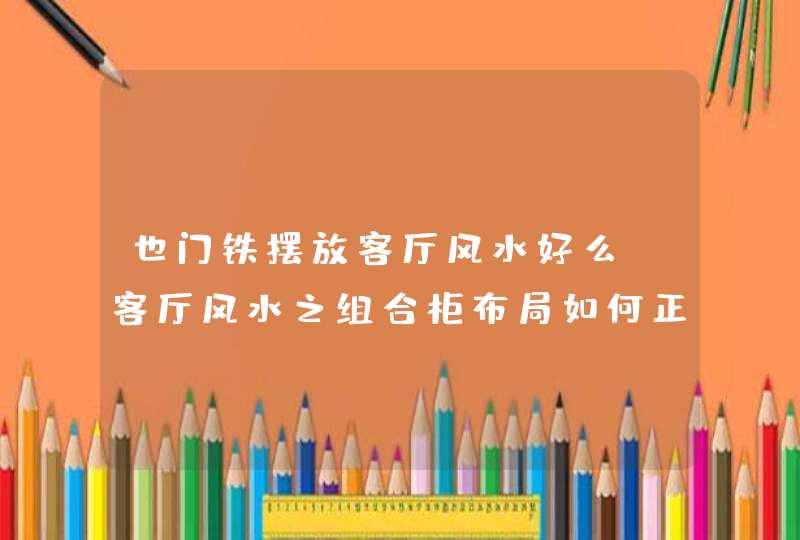 也门铁摆放客厅风水好么
客厅风水之组合柜布局如何正